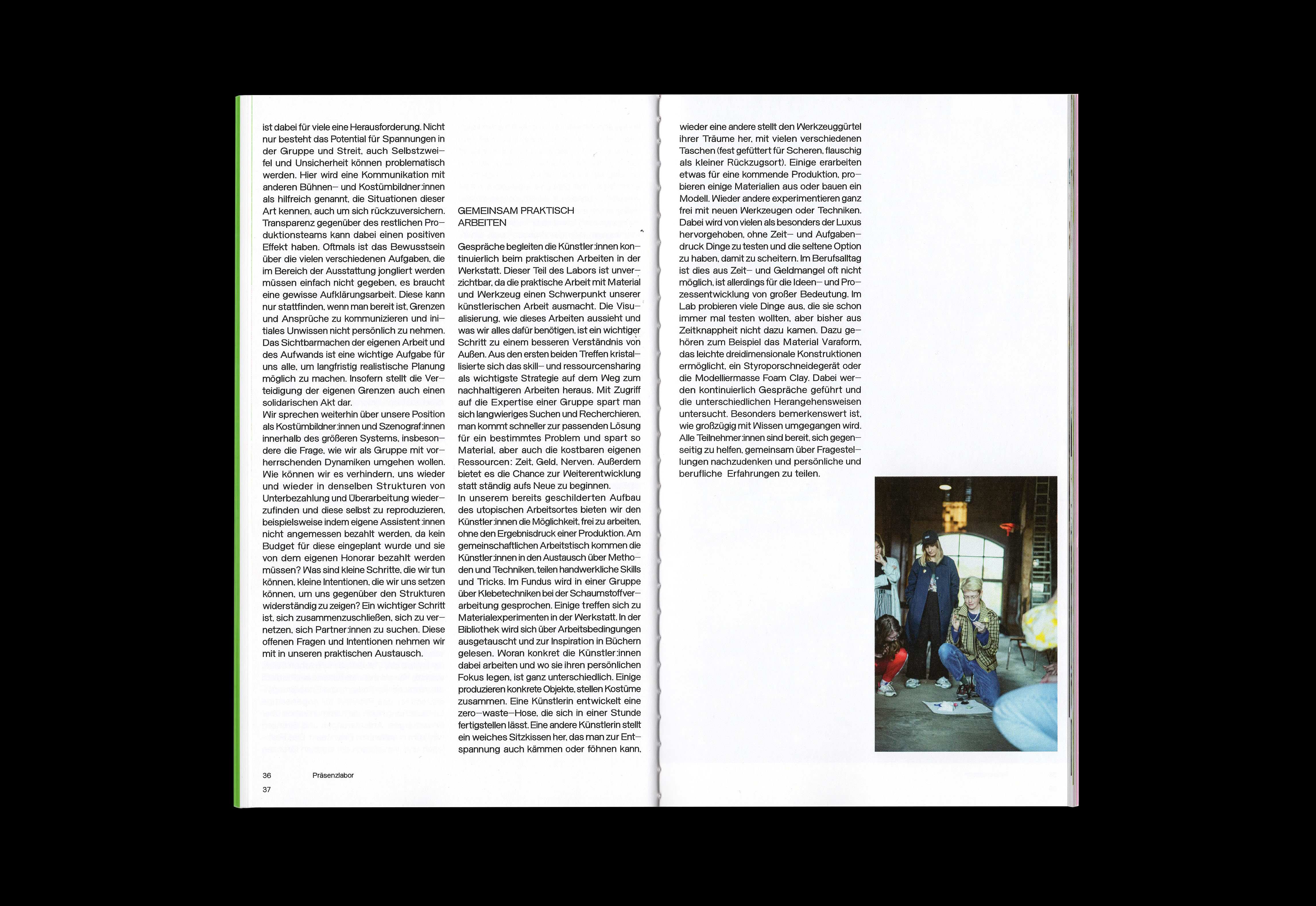 ist dabei für viele eine Herausforderung. Nicht nur besteht das Potential für Spannungen in der Gruppe und Streit, auch Selbstzweifel und Unsicherheit können problematisch werden. Hier wird eine Kommunikation mit anderen Bühnen– und Kostümbildner:innen als hilfreich genannt, die Situationen dieser Art kennen, auch um sich rückzuversichern. Transparenz gegenüber des restlichen Produktionsteams kann dabei einen positiven Effekt haben. Oftmals ist das Bewusstsein über die vielen verschiedenen Aufgaben, die im Bereich der Ausstattung jongliert werden müssen einfach nicht gegeben, es braucht eine gewisse Aufklärungsarbeit. Diese kann nur stattfinden, wenn man bereit ist, Grenzen und Ansprüche zu kommunizieren und initiales Unwissen nicht persönlich zu nehmen. Das Sichtbarmachen der eigenen Arbeit und des Aufwands ist eine wichtige Aufgabe für uns alle, um langfristig realistische Planung möglich zu machen. Insofern stellt die Verteidigung der eigenen Grenzen auch einen solidarischen Akt dar.
Wir sprechen weiterhin über unsere Position als Kostümbildner:innen und Szenograf:innen innerhalb des größeren Systems, insbesondere die Frage, wie wir als Gruppe mit vorherrschenden Dynamiken umgehen wollen. Wie können wir es verhindern, uns wieder und wieder in denselben Strukturen von Unterbezahlung und Überarbeitung wiederzufinden und diese selbst zu reproduzieren, beispielsweise indem eigene Assistent:innen nicht angemessen bezahlt werden, da kein Budget für diese eingeplant wurde und sie von dem eigenen Honorar bezahlt werden müssen? Was sind kleine Schritte, die wir tun können, kleine Intentionen, die wir uns setzen können, um uns gegenüber den Strukturen widerständig zu zeigen? Ein wichtiger Schritt ist, sich zusammenzuschließen, sich zu vernetzen, sich Partner:innen zu suchen. Diese offenen Fragen und Intentionen nehmen wir mit in unseren praktischen Austausch.

GEMEINSAM PRAKTISCH ARBEITEN

Gespräche begleiten die Künstler:innen kontinuierlich beim praktischen Arbeiten in der Werkstatt. Dieser Teil des Labors ist unverzichtbar, da die praktische Arbeit mit Material und Werkzeug einen Schwerpunkt unserer künstlerischen Arbeit ausmacht. Die Visualisierung, wie dieses Arbeiten aussieht und was wir alles dafür benötigen, ist ein wichtiger Schritt zu einem besseren Verständnis von Außen. Aus den ersten beiden Treffen kristallisierte sich das skill– und ressourcensharing als wichtigste Strategie auf dem Weg zum nachhaltigeren Arbeiten heraus. Mit Zugriff auf die Expertise einer Gruppe spart man sich langwieriges Suchen und Recherchieren, man kommt schneller zur passenden Lösung für ein bestimmtes Problem und spart so Material, aber auch die kostbaren eigenen Ressourcen: Zeit, Geld, Nerven. Außerdem bietet es die Chance zur Weiterentwicklung statt ständig aufs Neue zu beginnen.
In unserem bereits geschilderten Aufbau des utopischen Arbeitsortes bieten wir den Künstler:innen die Möglichkeit, frei zu arbeiten, ohne den Ergebnisdruck einer Produktion. Am gemeinschaftlichen Arbeitstisch kommen die Künstler:innen in den Austausch über Methoden und Techniken, teilen handwerkliche Skills und Tricks. Im Fundus wird in einer Gruppe über Klebetechniken bei der Schaumstoffverarbeitung gesprochen. Einige treffen sich zu Materialexperimenten in der Werkstatt. In der Bibliothek wird sich über Arbeitsbedingungen ausgetauscht und zur Inspiration in Büchern gelesen. Woran konkret die Künstler:innen dabei arbeiten und wo sie ihren persönlichen Fokus legen, ist ganz unterschiedlich. Einige produzieren konkrete Objekte, stellen Kostüme zusammen. Eine Künstlerin entwickelt eine zero–waste–Hose, die sich in einer Stunde fertigstellen lässt. Eine andere Künstlerin stellt ein weiches Sitzkissen her, das man zur Entspannung auch kämmen oder föhnen kann,

wieder eine andere stellt den Werkzeuggürtel ihrer Träume her, mit vielen verschiedenen Taschen (fest gefüttert für Scheren, flauschig als kleiner Rückzugsort). Einige erarbeiten etwas für eine kommende Produktion, probieren einige Materialien aus oder bauen ein Modell. Wieder andere experimentieren ganz frei mit neuen Werkzeugen oder Techniken. Dabei wird von vielen als besonders der Luxus hervorgehoben, ohne Zeit– und Aufgabendruck Dinge zu testen und die seltene Option zu haben, damit zu scheitern. Im Berufsalltag ist dies aus Zeit– und Geldmangel oft nicht möglich, ist allerdings für die Ideen– und Prozessentwicklung von großer Bedeutung. Im Lab probieren viele Dinge aus, die sie schon immer mal testen wollten, aber bisher aus Zeitknappheit nicht dazu kamen. Dazu gehören zum Beispiel das Material Varaform, das leichte dreidimensionale Konstruktionen ermöglicht, ein Styroporschneidegerät oder die Modelliermasse Foam Clay. Dabei werden kontinuierlich Gespräche geführt und die unterschiedlichen Herangehensweisen untersucht. Besonders bemerkenswert ist, wie großzügig mit Wissen umgegangen wird. Alle Teilnehmer:innen sind bereit, sich gegenseitig zu helfen, gemeinsam über Fragestellungen nachzudenken und persönliche und berufliche Erfahrungen zu teilen.

36 Präsenzlabor
37